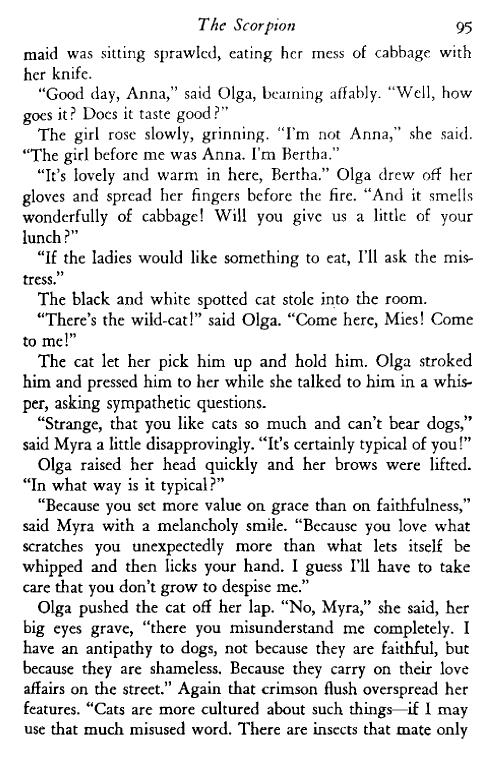 The Scorpion 95

maid was sitting sprawled, eating her mess of cabbage with her knife.

"Good day, Anna," said Olga, beaming affably. "Well, how goes it? Does it taste good?"

The girl rose slowly, grinning. "I'm not Anna," she said. "The girl before me was Anna. I'm Bertha."

"It's lovely and warm in here, Bertha." Olga drew off her gloves and spread her fingers before the fire. "And it smells wonderfully of cabbage! Will you give us a little of your lunch?"

"If the ladies would like something to eat, I'll ask the mistress."

The black and white spotted cat stole into the room.

"There's the wild-cat!" said Olga. "Come here, Mies! Come to me!"

The cat let her pick him up and hold him. Olga stroked him and pressed him to her while she talked to him in a whisper, asking sympathetic questions.

"Strange, that you like cats so much and can't bear dogs," said Myra a little disapprovingly. "It's certainly typical of you!"

Olga raised her head quickly and her brows were lifted. "In what way is it typical?"

"Because you set more value on grace than on faithfulness," said Myra with a melancholy smile. "Because you love what scratches you unexpectedly more than what lets itself be whipped and then licks your hand. I guess I'll have to take care that you don't grow to despise me."

Olga pushed the cat off her lap. "No, Myra," she said, her big eyes grave, "there you misunderstand me completely. I have an antipathy to dogs, not because they are faithful, but because they are shameless. Because they carry on their love affairs on the street." Again that crimson flush overspread her features. "Cats are more cultured about such things—if I may use that much misused word. There are insects that mate only